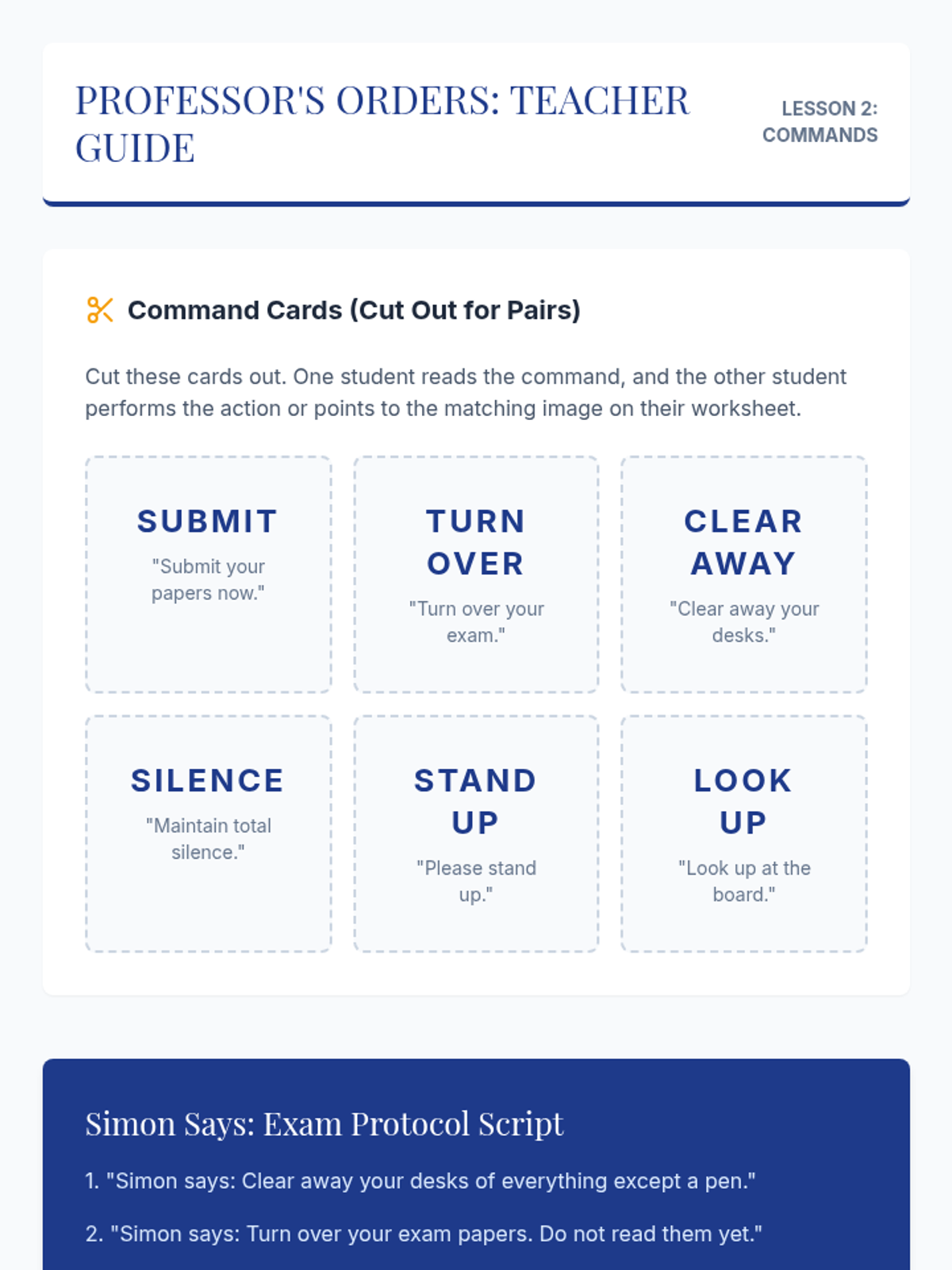 PROFESSOR'S ORDERS: TEACHER GUIDE

LESSON 2:
COMMANDS

Command Cards (Cut Out for Pairs)

Cut these cards out. One student reads the command, and the other student performs the action or points to the matching image on their worksheet.

SUBMIT
"Submit your papers now."

TURN OVER
"Turn over your exam."

CLEAR AWAY
"Clear away your desks."

SILENCE
"Maintain total silence."

STAND UP
"Please stand up."

LOOK UP
"Look up at the board."

Simon Says: Exam Protocol Script

1. "Simon says: Clear away your desks of everything except a pen."

2. "Simon says: Turn over your exam papers. Do not read them yet."